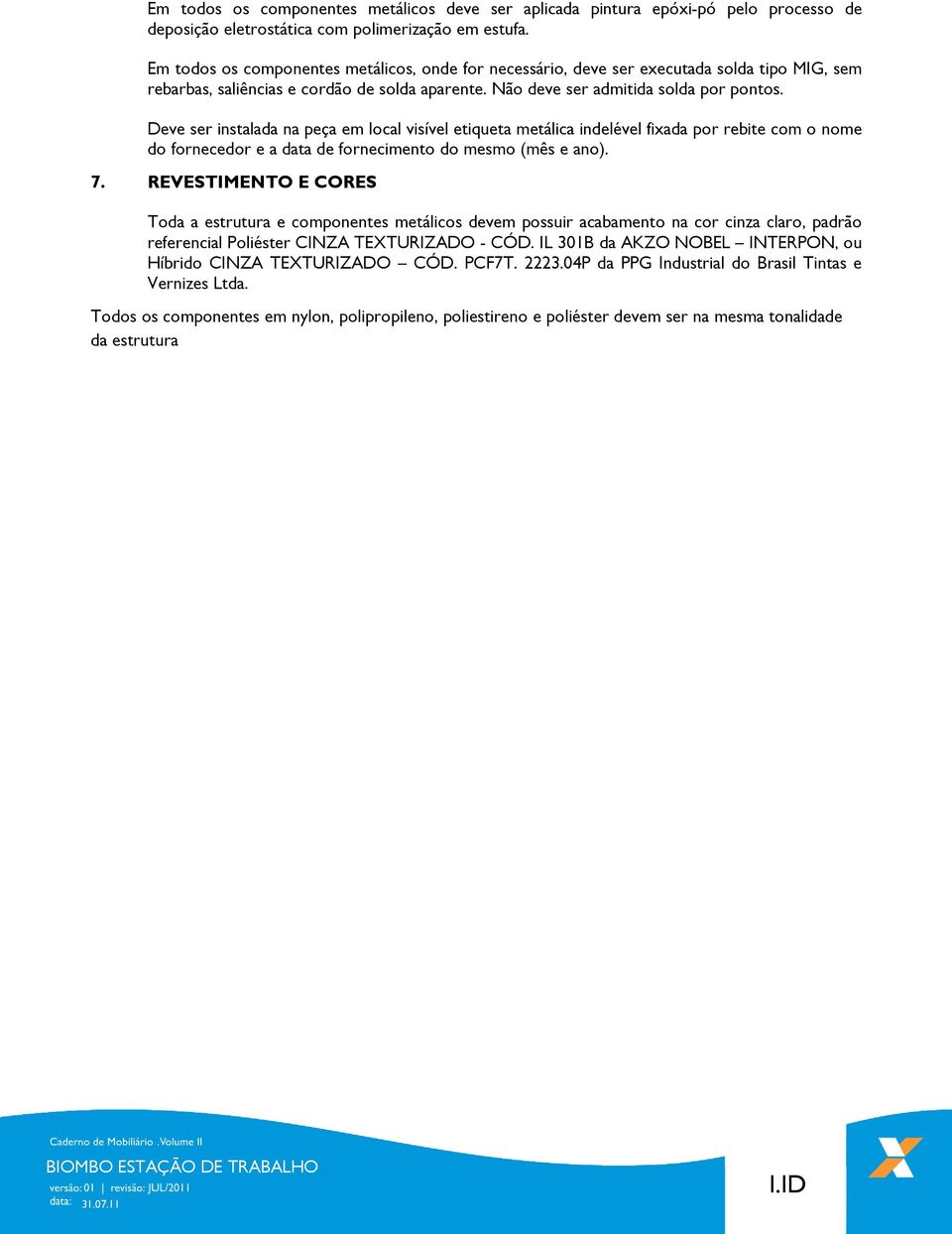 Em todos os componentes metálicos deve ser aplicada pintura epóxi-pó pelo processo de deposição eletrostática com polimerização em estufa.

Em todos os componentes metálicos, onde for necessário, deve ser executada solda tipo MIG, sem rebarbas, saliências e cordão de solda aparente. Não deve ser admitida solda por pontos.

Deve ser instalada na peça em local visível etiqueta metálica indelével fixada por rebite com o nome do fornecedor e a data de fornecimento do mesmo (mês e ano).

7. REVESTIMENTO E CORES

Toda a estrutura e componentes metálicos devem possuir acabamento na cor cinza claro, padrão referencial Poliéster CINZA TEXTURIZADO - CÓD. IL 301B da AKZO NOBEL – INTERPON, ou Híbrido CINZA TEXTURIZADO – CÓD. PCF7T. 2223.04P da PPG Industrial do Brasil Tintas e Vernizes Ltda.

Todos os componentes em nylon, polipropileno, poliestireno e poliéster devem ser na mesma tonalidade da estrutura

Caderno de Mobiliário . Volume II
BIOMBO ESTAÇÃO DE TRABALHO
versão: 01 | revisão: JUL/2011
data: 31.07.11

I.ID